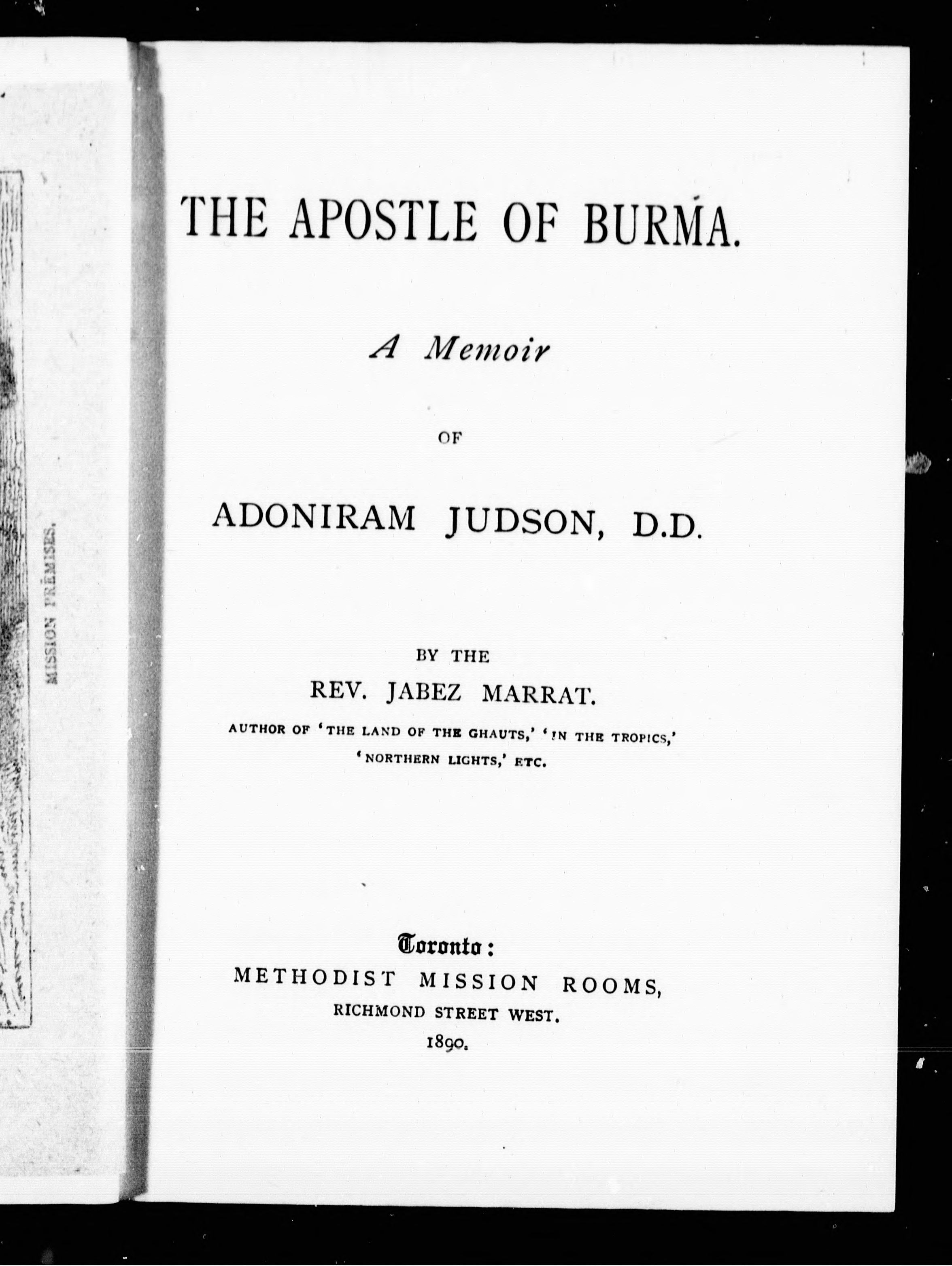 MISSION PREMISES.

THE APOSTLE OF BURMA.

A Memoir

OF

ADONIRAM JUDSON, D.D.

BY THE

REV. JABEZ MARRAT.

AUTHOR OF 'THE LAND OF THE GHAUTS,' 'IN THE TROPICS,' 'NORTHERN LIGHTS,' ETC.

Toronto:
METHODIST MISSION ROOMS,
RICHMOND STREET WEST.
1890.